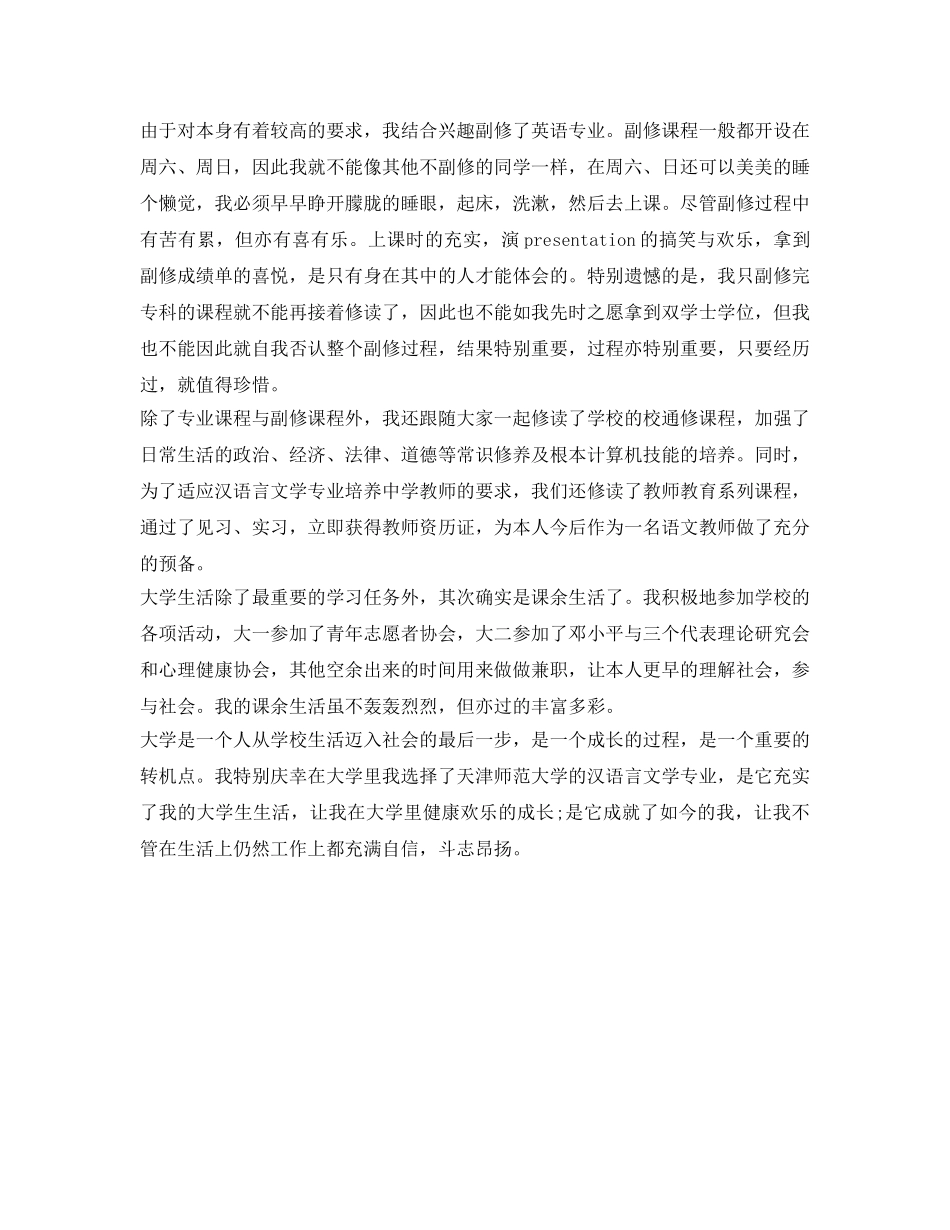 由于对本身有着较高的要求，我结合兴趣副修了英语专业。副修课程一般都开设在周六、周日，因此我就不能像其他不副修的同学一样，在周六、日还可以美美的睡个懒觉，我必须早早睁开朦胧的睡眼，起床，洗漱，然后去上课。尽管副修过程中有苦有累，但亦有喜有乐。上课时的充实，演 presentation 的搞笑与欢乐，拿到副修成绩单的喜悦，是只有身在其中的人才能体会的。特别遗憾的是，我只副修完专科的课程就不能再接着修读了，因此也不能如我先时之愿拿到双学士学位，但我也不能因此就自我否认整个副修过程，结果特别重要，过程亦特别重要，只要经历过，就值得珍惜。
除了专业课程与副修课程外，我还跟随大家一起修读了学校的校通修课程，加强了日常生活的政治、经济、法律、道德等常识修养及根本计算机技能的培养。同时，为了适应汉语言文学专业培养中学教师的要求，我们还修读了教师教育系列课程，通过了见习、实习，立即获得教师资历证，为本人今后作为一名语文教师做了充分的预备。
大学生活除了最重要的学习任务外，其次确实是课余生活了。我积极地参加学校的各项活动，大一参加了青年志愿者协会，大二参加了邓小平与三个代表理论研究会和心理健康协会，其他空余出来的时间用来做做兼职，让本人更早的理解社会，参与社会。我的课余生活虽不轰轰烈烈，但亦过的丰富多彩。
大学是一个人从学校生活迈入社会的最后一步，是一个成长的过程，是一个重要的转机点。我特别庆幸在大学里我选择了天津师范大学的汉语言文学专业，是它充实了我的大学生生活，让我在大学里健康欢乐的成长;是它成就了如今的我，让我不管在生活上仍然工作上都充满自信，斗志昂扬。